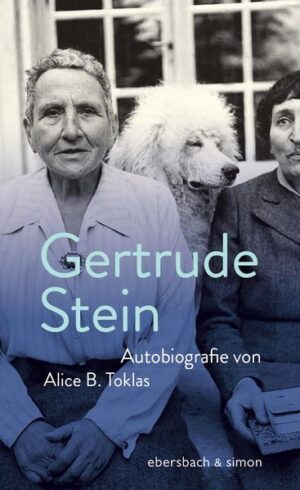 Gertrude Stein

Autobiografie von Alice B. Toklas

ebersbach & simon